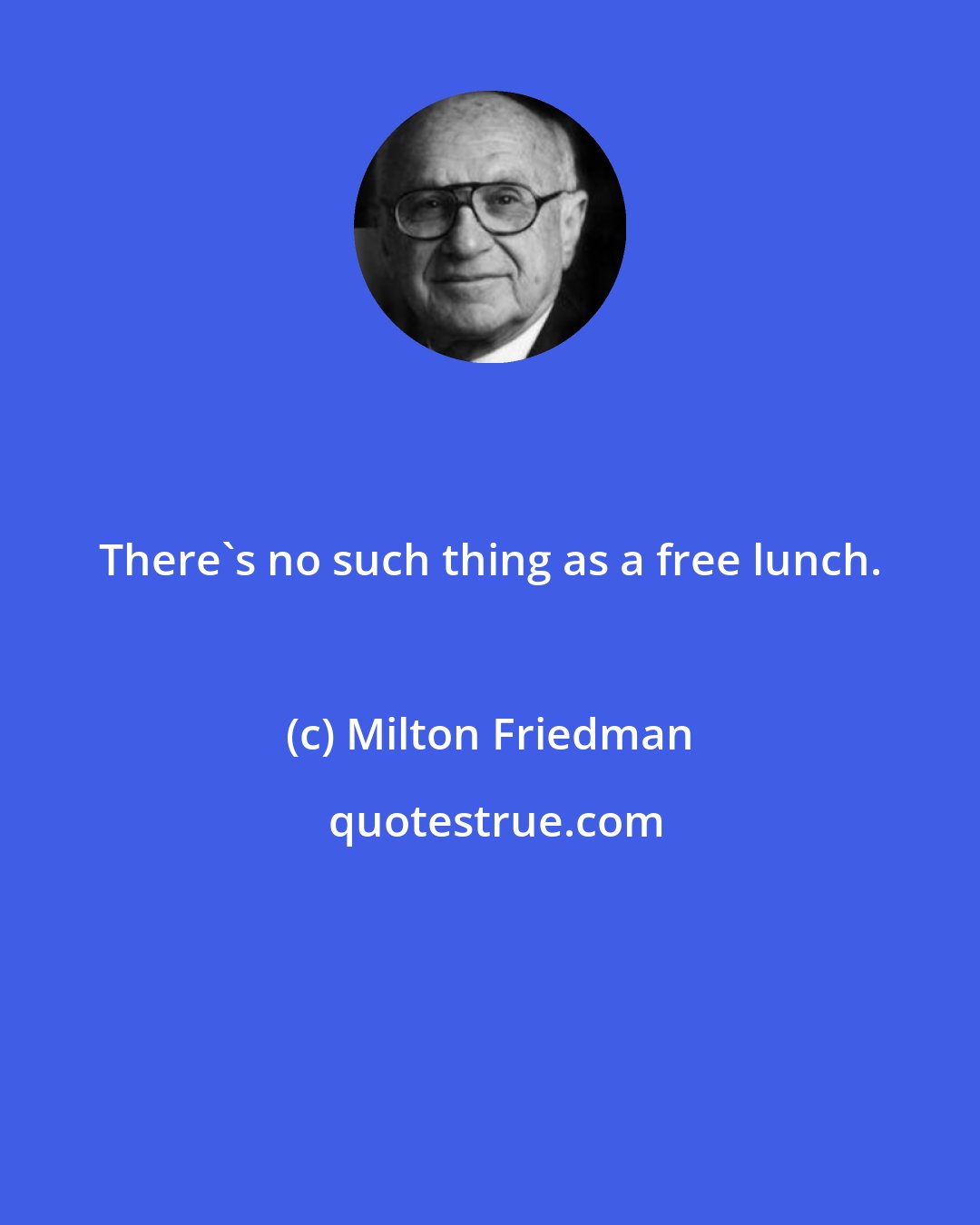 There`s no such thing as a free lunch.

(c) Milton Friedman

quotestrue.com